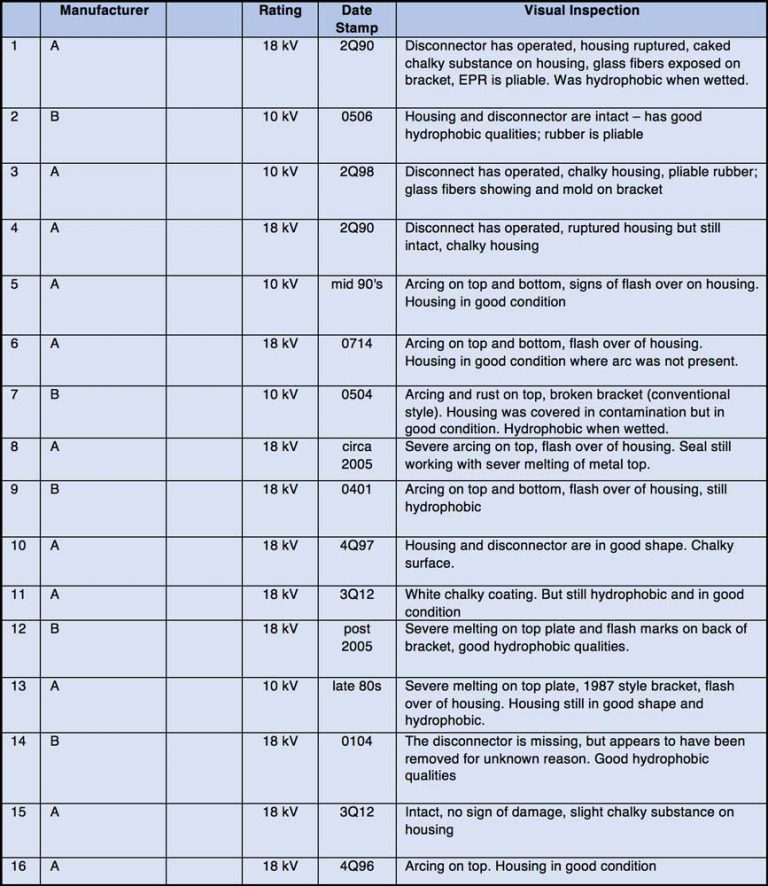 | | Manufacturer | | Rating | Date Stamp | Visual Inspection |
|---|---|---|---|---|---|
| 1 | A | | 18 kV | 2Q90 | Disconnector has operated, housing ruptured, caked chalky substance on housing, glass fibers exposed on bracket, EPR is pliable. Was hydrophobic when wetted. |
| 2 | B | | 10 kV | 0506 | Housing and disconnector are intact – has good hydrophobic qualities; rubber is pliable |
| 3 | A | | 10 kV | 2Q98 | Disconnect has operated, chalky housing, pliable rubber; glass fibers showing and mold on bracket |
| 4 | A | | 18 kV | 2Q90 | Disconnect has operated, ruptured housing but still intact, chalky housing |
| 5 | A | | 10 kV | mid 90's | Arcing on top and bottom, signs of flash over on housing. Housing in good condition |
| 6 | A | | 18 kV | 0714 | Arcing on top and bottom, flash over of housing. Housing in good condition where arc was not present. |
| 7 | B | | 10 kV | 0504 | Arcing and rust on top, broken bracket (conventional style). Housing was covered in contamination but in good condition. Hydrophobic when wetted. |
| 8 | A | | 18 kV | circa 2005 | Severe arcing on top, flash over of housing. Seal still working with sever melting of metal top. |
| 9 | B | | 18 kV | 0401 | Arcing on top and bottom, flash over of housing, still hydrophobic |
| 10 | A | | 18 kV | 4Q97 | Housing and disconnector are in good shape. Chalky surface. |
| 11 | A | | 18 kV | 3Q12 | White chalky coating. But still hydrophobic and in good condition |
| 12 | B | | 18 kV | post 2005 | Severe melting on top plate and flash marks on back of bracket, good hydrophobic qualities. |
| 13 | A | | 10 kV | late 80s | Severe melting on top plate, 1987 style bracket, flash over of housing. Housing still in good shape and hydrophobic. |
| 14 | B | | 18 kV | 0104 | The disconnector is missing, but appears to have been removed for unknown reason. Good hydrophobic qualities |
| 15 | A | | 18 kV | 3Q12 | Intact, no sign of damage, slight chalky substance on housing |
| 16 | A | | 18 kV | 4Q96 | Arcing on top. Housing in good condition |